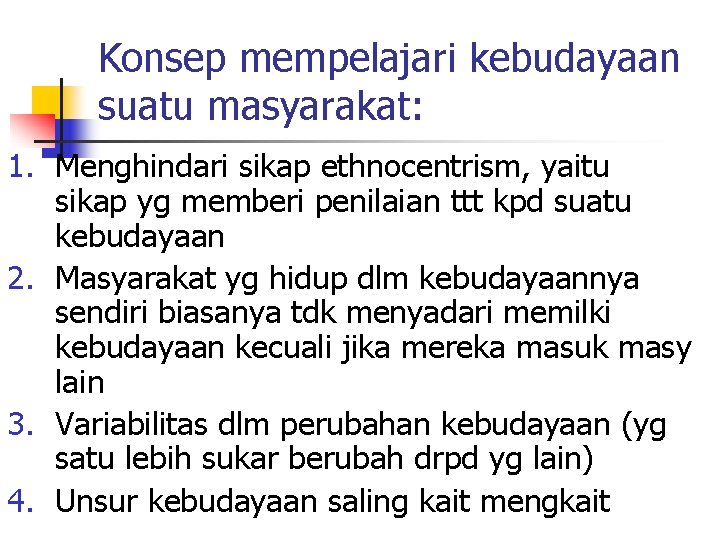 Konsep mempelajari kebudayaan suatu masyarakat:

1. Menghindari sikap ethnocentrism, yaitu sikap yg memberi penilaian ttt kpd suatu kebudayaan
2. Masyarakat yg hidup dlm kebudayaannya sendiri biasanya tdk menyadari memilki kebudayaan kecuali jika mereka masuk masy lain
3. Variabilitas dlm perubahan kebudayaan (yg satu lebih sukar berubah drpd yg lain)
4. Unsur kebudayaan saling kait mengkait